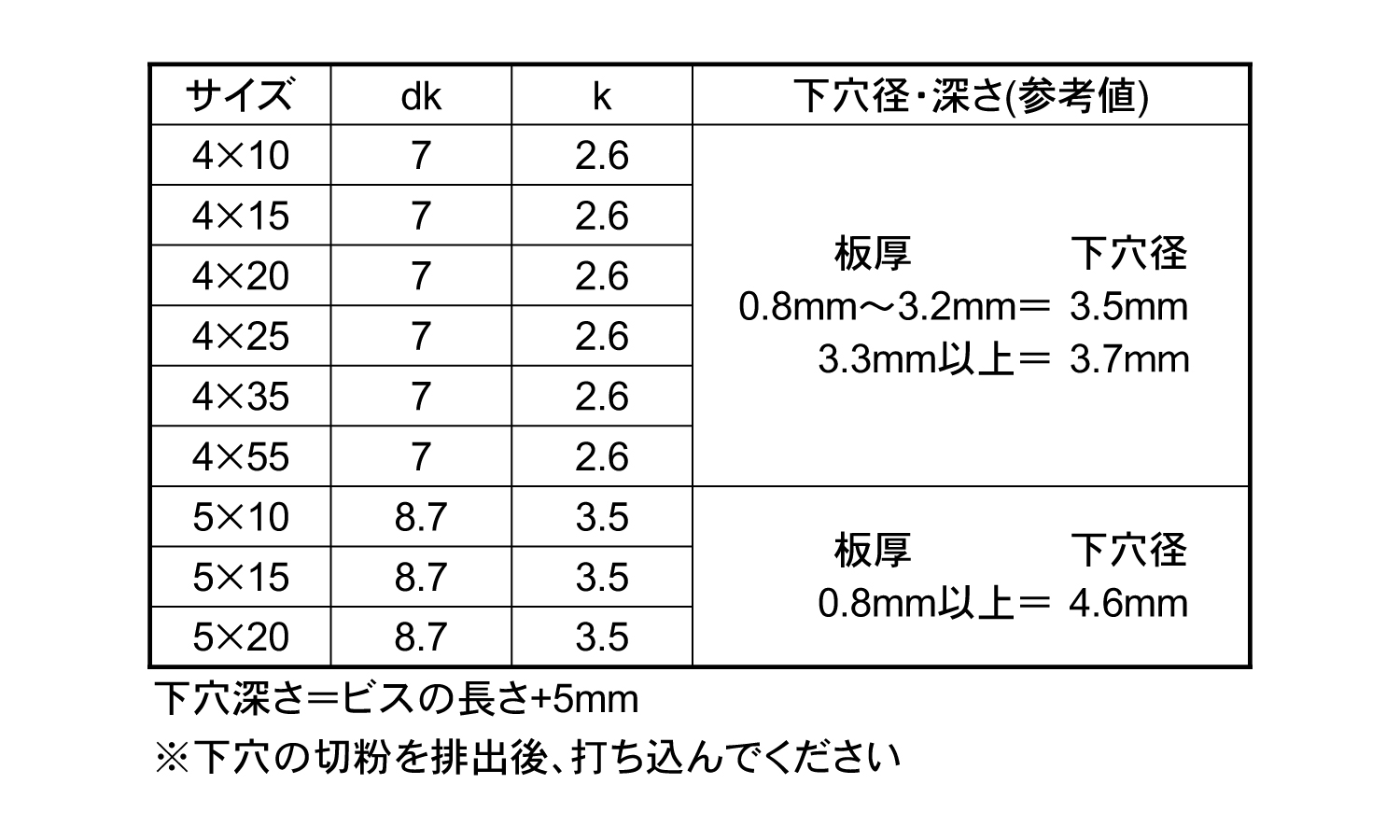 | サイズ | dk | k | 下穴径・深さ(参考値) |
|---|---|---|---|
| 4×10 | 7 | 2.6 | 板厚 下穴径 0.8mm～3.2mm＝ 3.5mm 3.3mm以上＝ 3.7mm |
| 4×15 | 7 | 2.6 | |
| 4×20 | 7 | 2.6 | |
| 4×25 | 7 | 2.6 | |
| 4×35 | 7 | 2.6 | |
| 4×55 | 7 | 2.6 | |
| 5×10 | 8.7 | 3.5 | 板厚 下穴径 0.8mm以上＝ 4.6mm |
| 5×15 | 8.7 | 3.5 | |
| 5×20 | 8.7 | 3.5 | |

下穴深さ＝ビスの長さ+5mm

※下穴の切粉を排出後、打ち込んでください